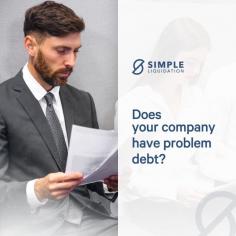 SIMPLE
LIQUIDATION

Does your company have problem debt?